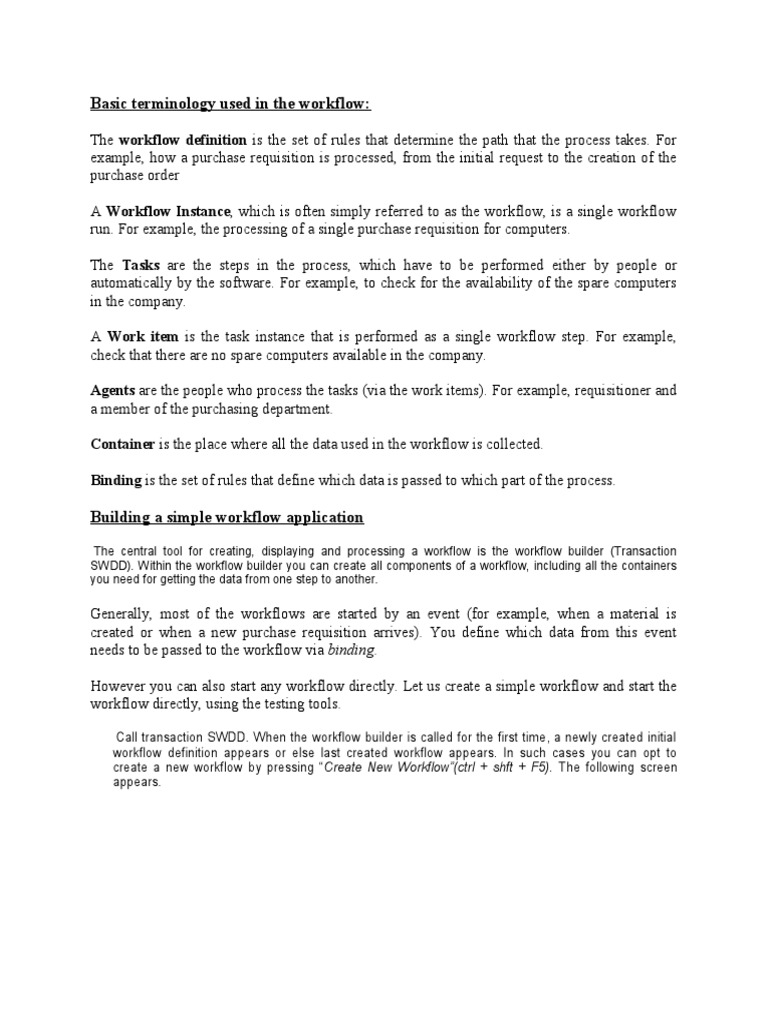 Basic terminology used in the workflow:

The workflow definition is the set of rules that determine the path that the process takes. For example, how a purchase requisition is processed, from the initial request to the creation of the purchase order

A Workflow Instance, which is often simply referred to as the workflow, is a single workflow run. For example, the processing of a single purchase requisition for computers.

The Tasks are the steps in the process, which have to be performed either by people or automatically by the software. For example, to check for the availability of the spare computers in the company.

A Work item is the task instance that is performed as a single workflow step. For example, check that there are no spare computers available in the company.

Agents are the people who process the tasks (via the work items). For example, requisitioner and a member of the purchasing department.

Container is the place where all the data used in the workflow is collected.

Binding is the set of rules that define which data is passed to which part of the process.

Building a simple workflow application

The central tool for creating, displaying and processing a workflow is the workflow builder (Transaction SWDD). Within the workflow builder you can create all components of a workflow, including all the containers you need for getting the data from one step to another.

Generally, most of the workflows are started by an event (for example, when a material is created or when a new purchase requisition arrives). You define which data from this event needs to be passed to the workflow via binding.

However you can also start any workflow directly. Let us create a simple workflow and start the workflow directly, using the testing tools.

Call transaction SWDD. When the workflow builder is called for the first time, a newly created initial workflow definition appears or else last created workflow appears. In such cases you can opt to create a new workflow by pressing "Create New Workflow"(ctrl + shft + F5). The following screen appears.